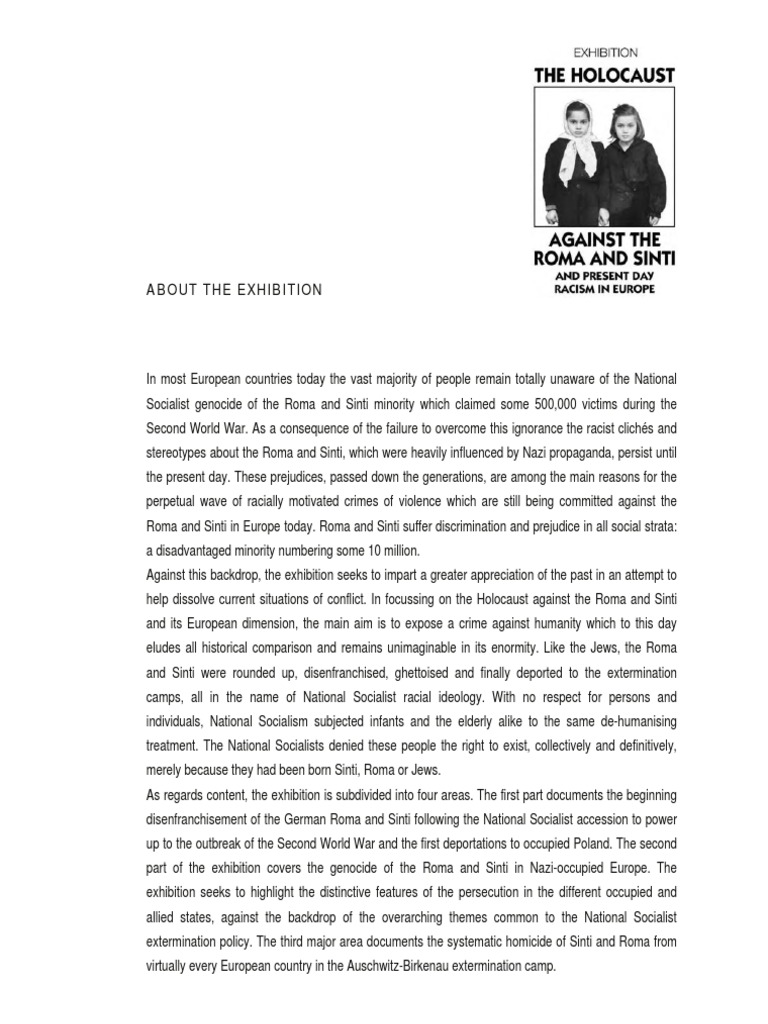 EXHIBITION

THE HOLOCAUST

AGAINST THE ROMA AND SINTI

AND PRESENT DAY RACISM IN EUROPE

ABOUT THE EXHIBITION

In most European countries today the vast majority of people remain totally unaware of the National Socialist genocide of the Roma and Sinti minority which claimed some 500,000 victims during the Second World War. As a consequence of the failure to overcome this ignorance the racist clichés and stereotypes about the Roma and Sinti, which were heavily influenced by Nazi propaganda, persist until the present day. These prejudices, passed down the generations, are among the main reasons for the perpetual wave of racially motivated crimes of violence which are still being committed against the Roma and Sinti in Europe today. Roma and Sinti suffer discrimination and prejudice in all social strata: a disadvantaged minority numbering some 10 million.
Against this backdrop, the exhibition seeks to impart a greater appreciation of the past in an attempt to help dissolve current situations of conflict. In focussing on the Holocaust against the Roma and Sinti and its European dimension, the main aim is to expose a crime against humanity which to this day eludes all historical comparison and remains unimaginable in its enormity. Like the Jews, the Roma and Sinti were rounded up, disenfranchised, ghettoised and finally deported to the extermination camps, all in the name of National Socialist racial ideology. With no respect for persons and individuals, National Socialism subjected infants and the elderly alike to the same de-humanising treatment. The National Socialists denied these people the right to exist, collectively and definitively, merely because they had been born Sinti, Roma or Jews.
As regards content, the exhibition is subdivided into four areas. The first part documents the beginning disenfranchisement of the German Roma and Sinti following the National Socialist accession to power up to the outbreak of the Second World War and the first deportations to occupied Poland. The second part of the exhibition covers the genocide of the Roma and Sinti in Nazi-occupied Europe. The exhibition seeks to highlight the distinctive features of the persecution in the different occupied and allied states, against the backdrop of the overarching themes common to the National Socialist extermination policy. The third major area documents the systematic homicide of Sinti and Roma from virtually every European country in the Auschwitz-Birkenau extermination camp.